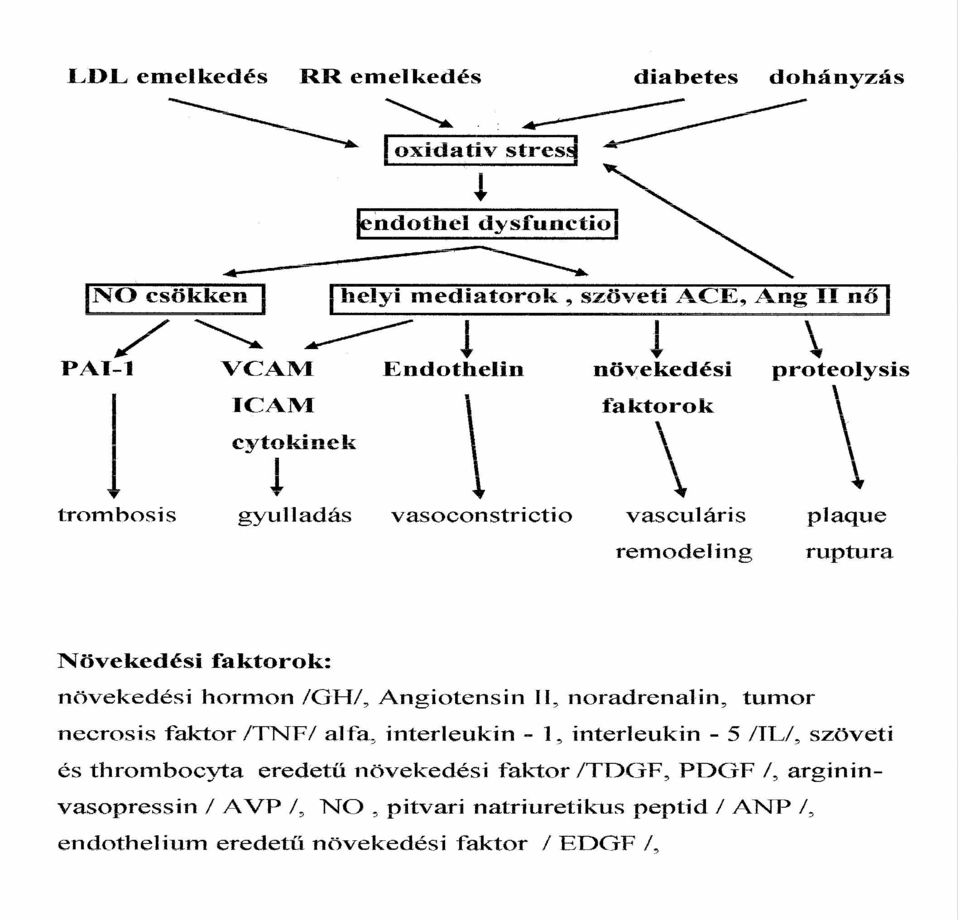 LDL emelkedés RR emelkedés diabetes dohányzás

oxidativ stress

endothel dysfunctio

NO csökken

helyi mediatorok , szöveti ACE, Ang II nő

PAI-1

VCAM ICAM cytokinek

Endothelin

növekedési faktorok

proteolysis

trombosis

gyulladás

vasoconstrictio

vasculáris remodeling

plaque ruptura

Növekedési faktorok:
növekedési hormon /GH/, Angiotensin II, noradrenalin, tumor necrosis faktor /TNF/ alfa, interleukin - 1, interleukin - 5 /IL/, szöveti és thrombocyta eredetű növekedési faktor /TDGF, PDGF /, arginin-vasopressin / AVP /, NO , pitvari natriuretikus peptid / ANP /, endothelium eredetű növekedési faktor / EDGF /,